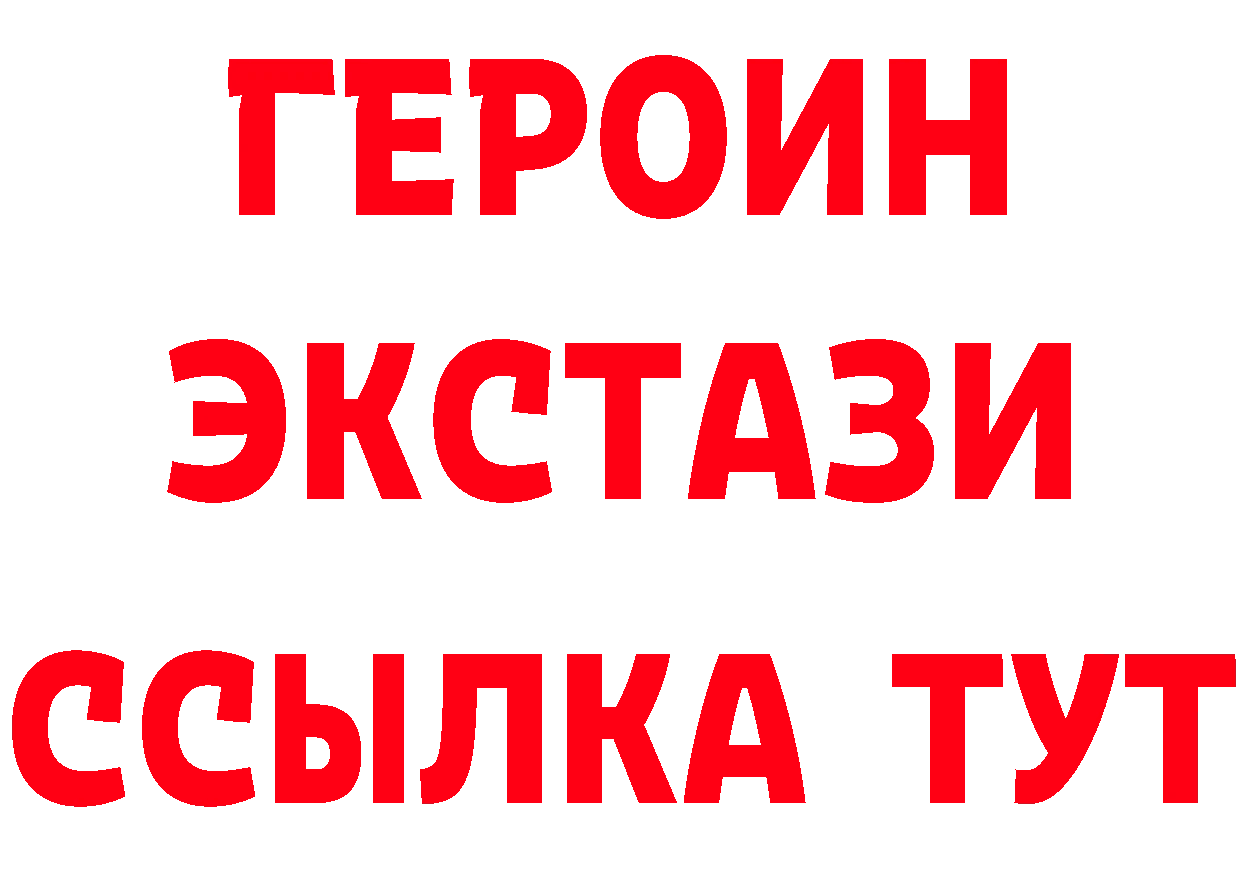 ГЕРОИН
ЭКСТАЗИ
ССЫЛКА ТУТ